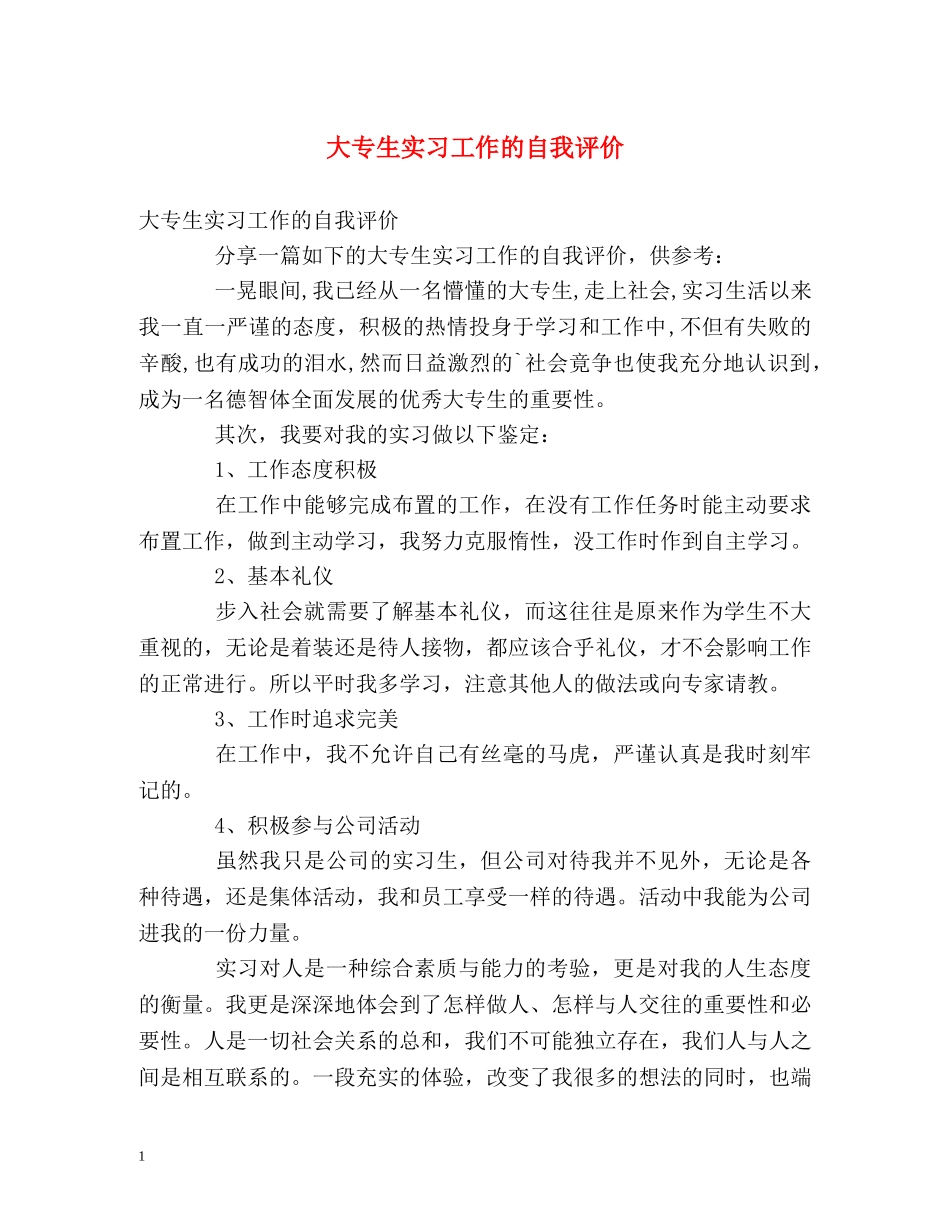 大专生实习工作的自我评价

大专生实习工作的自我评价

分享一篇如下的大专生实习工作的自我评价，供参考：

一晃眼间,我已经从一名懵懂的大专生,走上社会,实习生活以来我一直一严谨的态度，积极的热情投身于学习和工作中,不但有失败的辛酸,也有成功的泪水,然而日益激烈的`社会竞争也使我充分地认识到，成为一名德智体全面发展的优秀大专生的重要性。

其次，我要对我的实习做以下鉴定：

1、工作态度积极

在工作中能够完成布置的工作，在没有工作任务时能主动要求布置工作，做到主动学习，我努力克服惰性，没工作时作到自主学习。

2、基本礼仪

步入社会就需要了解基本礼仪，而这往往是原来作为学生不大重视的，无论是着装还是待人接物，都应该合乎礼仪，才不会影响工作的正常进行。所以平时我多学习，注意其他人的做法或向专家请教。

3、工作时追求完美

在工作中，我不允许自己有丝毫的马虎，严谨认真是我时刻牢记的。

4、积极参与公司活动

虽然我只是公司的实习生，但公司对待我并不见外，无论是各种待遇，还是集体活动，我和员工享受一样的待遇。活动中我能为公司进我的一份力量。

实习对人是一种综合素质与能力的考验，更是对我的人生态度的衡量。我更是深深地体会到了怎样做人、怎样与人交往的重要性和必要性。人是一切社会关系的总和，我们不可能独立存在，我们人与人之间是相互联系的。一段充实的体验，改变了我很多的想法的同时，也端

1